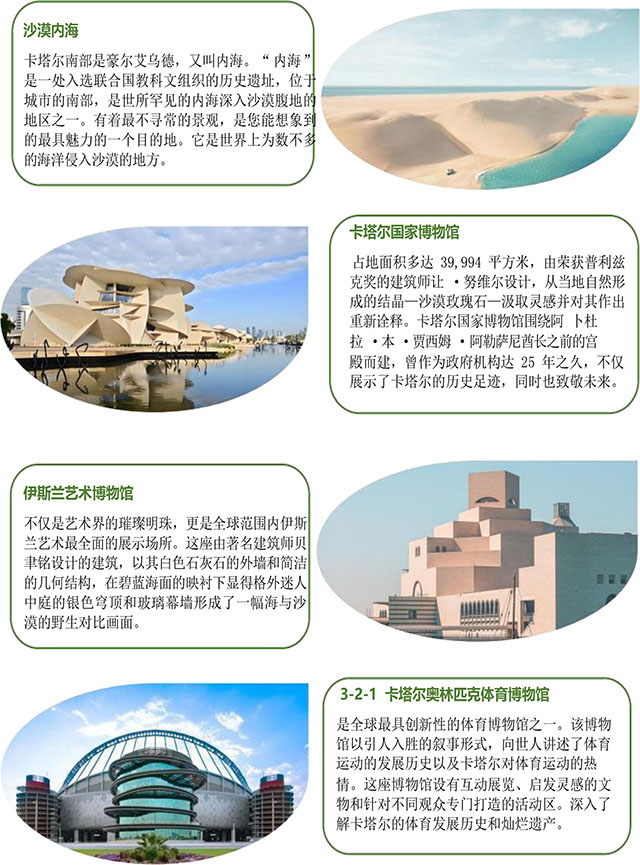 沙漠内海

卡塔尔南部是豪尔艾乌德，又叫内海。“内海”是一处入选联合国教科文组织的历史遗址，位于城市的南部，是世所罕见的内海深入沙漠腹地的地区之一。有着最不寻常的景观，是您能想象到的最具魅力的一个目的地。它是世界上为数不多的海洋侵入沙漠的地方。

卡塔尔国家博物馆

占地面积多达 39,994 平方米，由荣获普利兹克奖的建筑师让 ·努维尔设计，从当地自然形成的结晶—沙漠玫瑰石—汲取灵感并对其作出重新诠释。卡塔尔国家博物馆围绕阿 卜杜拉 ·本 ·贾西姆 ·阿勒萨尼酋长之前的宫殿而建，曾作为政府机构达 25 年之久，不仅展示了卡塔尔的历史足迹，同时也致敬未来。

伊斯兰艺术博物馆

不仅是艺术界的璀璨明珠，更是全球范围内伊斯兰艺术最全面的展示场所。这座由著名建筑师贝聿铭设计的建筑，以其白色石灰石的外墙和简洁的几何结构，在碧蓝海面的映衬下显得格外迷人中庭的银色穹顶和玻璃幕墙形成了一幅海与沙漠的野生对比画面。

3-2-1 卡塔尔奥林匹克体育博物馆

是全球最具创新性的体育博物馆之一。该博物馆以引人入胜的叙事形式，向世人讲述了体育运动的发展历史以及卡塔尔对体育运动的热情。这座博物馆设有互动展览、启发灵感的文物和针对不同观众专门打造的活动区。深入了解卡塔尔的体育发展历史和灿烂遗产。